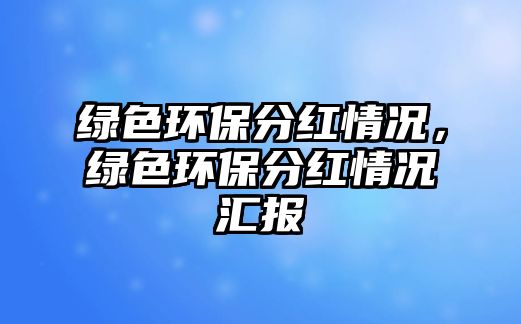 绿色环保分红情况，绿色环保分红情况汇报